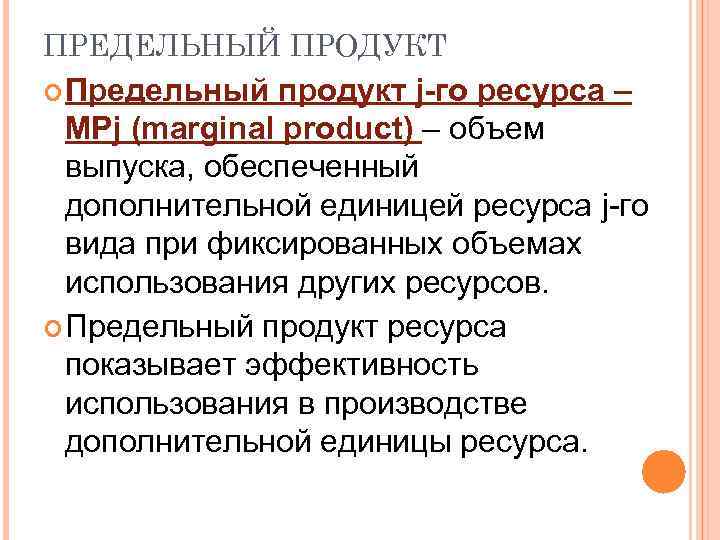 ПРЕДЕЛЬНЫЙ ПРОДУКТ

Предельный продукт j-го ресурса – MPj (marginal product) – объем выпуска, обеспеченный дополнительной единицей ресурса j-го вида при фиксированных объемах использования других ресурсов.

Предельный продукт ресурса показывает эффективность использования в производстве дополнительной единицы ресурса.